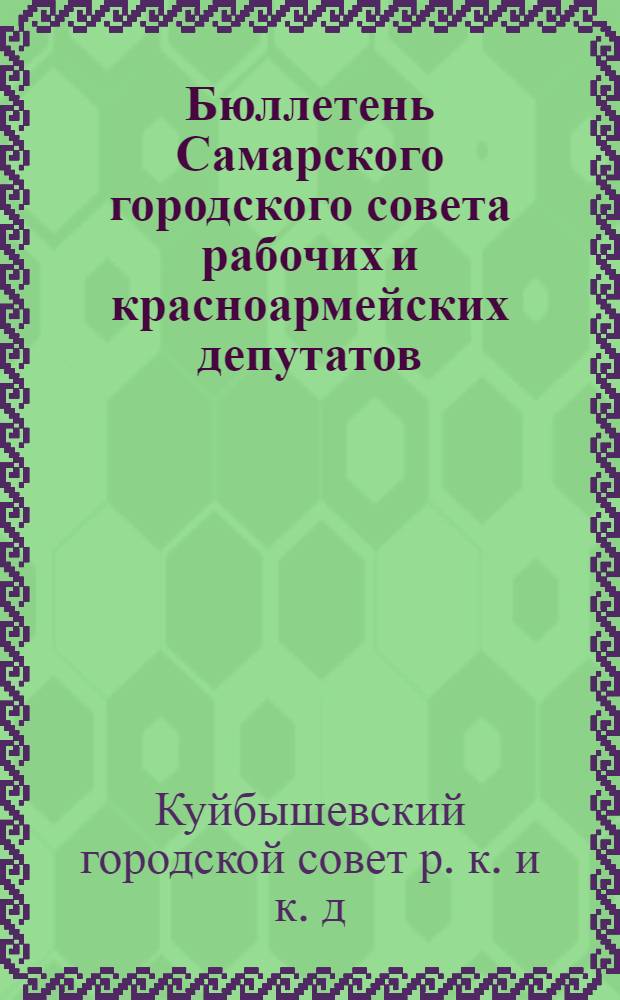 Бюллетень Самарского городского совета рабочих и красноармейских депутатов

Куйбышевский городской совет р. к. и к. д